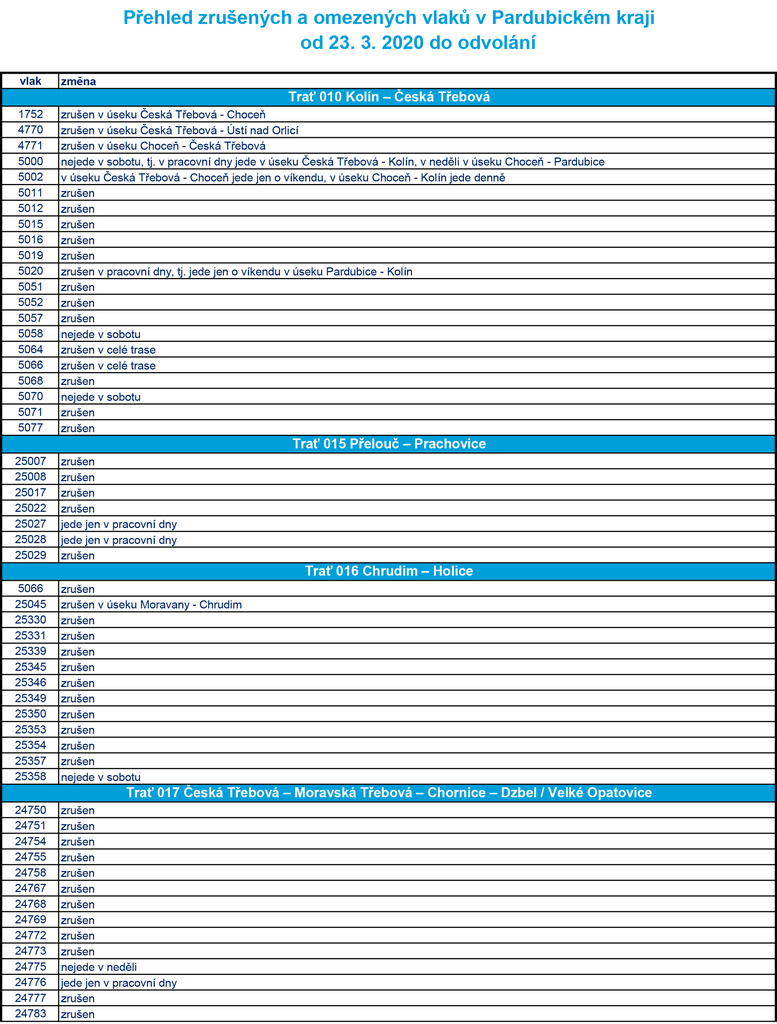 Přehled zrušených a omezených vlaků v Pardubickém kraji
od 23. 3. 2020 do odvolání

| vlak | změna |
|---|---|
| Trať 010 Kolín – Česká Třebová | |
| 1752 | zrušen v úseku Česká Třebová - Choceň |
| 4770 | zrušen v úseku Česká Třebová - Ústí nad Orlicí |
| 4771 | zrušen v úseku Choceň - Česká Třebová |
| 5000 | nejede v sobotu, tj. v pracovní dny jede v úseku Česká Třebová - Kolín, v neděli v úseku Choceň - Pardubice |
| 5002 | v úseku Česká Třebová - Choceň jede jen o víkendu, v úseku Choceň - Kolín jede denně |
| 5011 | zrušen |
| 5012 | zrušen |
| 5015 | zrušen |
| 5016 | zrušen |
| 5019 | zrušen |
| 5020 | zrušen v pracovní dny, tj. jede jen o víkendu v úseku Pardubice - Kolín |
| 5051 | zrušen |
| 5052 | zrušen |
| 5057 | zrušen |
| 5058 | nejede v sobotu |
| 5064 | zrušen v celé trase |
| 5066 | zrušen v celé trase |
| 5068 | zrušen |
| 5070 | nejede v sobotu |
| 5071 | zrušen |
| 5077 | zrušen |
| Trať 015 Přelouč – Prachovice | |
| 25007 | zrušen |
| 25008 | zrušen |
| 25017 | zrušen |
| 25022 | zrušen |
| 25027 | jede jen v pracovní dny |
| 25028 | jede jen v pracovní dny |
| 25029 | zrušen |
| Trať 016 Chrudim – Holice | |
| 5066 | zrušen |
| 25045 | zrušen v úseku Moravany - Chrudim |
| 25330 | zrušen |
| 25331 | zrušen |
| 25339 | zrušen |
| 25345 | zrušen |
| 25346 | zrušen |
| 25349 | zrušen |
| 25350 | zrušen |
| 25353 | zrušen |
| 25354 | zrušen |
| 25357 | zrušen |
| 25358 | nejede v sobotu |
| Trať 017 Česká Třebová – Moravská Třebová – Chornice – Dzbel / Velké Opatovice | |
| 24750 | zrušen |
| 24751 | zrušen |
| 24754 | zrušen |
| 24755 | zrušen |
| 24758 | zrušen |
| 24767 | zrušen |
| 24768 | zrušen |
| 24769 | zrušen |
| 24772 | zrušen |
| 24773 | zrušen |
| 24775 | nejede v neděli |
| 24776 | jede jen v pracovní dny |
| 24777 | zrušen |
| 24783 | zrušen |